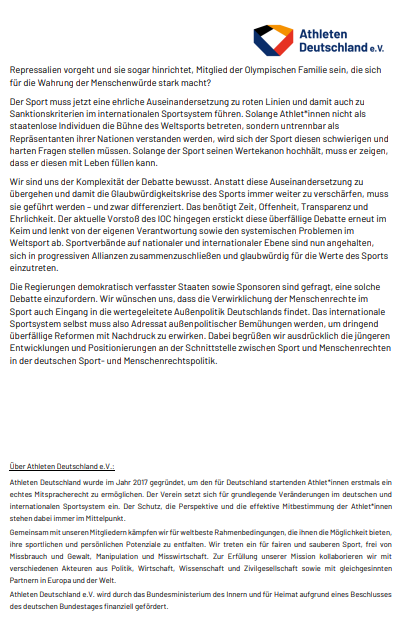 Athleten Deutschland e.V.

Repressalien vorgeht und sie sogar hinrichtet, Mitglied der Olympischen Familie sein, die sich für die Wahrung der Menschenwürde stark macht?

Der Sport muss jetzt eine ehrliche Auseinandersetzung zu roten Linien und damit auch zu Sanktionskriterien im internationalen Sportsystem führen. Solange Athlet*innen nicht als staatenlose Individuen die Bühne des Weltsports betreten, sondern untrennbar als Repräsentanten ihrer Nationen verstanden werden, wird sich der Sport diesen schwierigen und harten Fragen stellen müssen. Solange der Sport seinen Wertekanon hochhält, muss er zeigen, dass er diesen mit Leben füllen kann.

Wir sind uns der Komplexität der Debatte bewusst. Anstatt diese Auseinandersetzung zu übergehen und damit die Glaubwürdigkeitskrise des Sports immer weiter zu verschärfen, muss sie geführt werden – und zwar differenziert. Das benötigt Zeit, Offenheit, Transparenz und Ehrlichkeit. Der aktuelle Vorstoß des IOC hingegen erstickt diese überfällige Debatte erneut im Keim und lenkt von der eigenen Verantwortung sowie den systemischen Problemen im Weltsport ab. Sportverbände auf nationaler und internationaler Ebene sind nun angehalten, sich in progressiven Allianzen zusammenzuschließen und glaubwürdig für die Werte des Sports einzutreten.

Die Regierungen demokratisch verfasster Staaten sowie Sponsoren sind gefragt, eine solche Debatte einzufordern. Wir wünschen uns, dass die Verwirklichung der Menschenrechte im Sport auch Eingang in die wertegeleitete Außenpolitik Deutschlands findet. Das internationale Sportsystem selbst muss also Adressat außenpolitischer Bemühungen werden, um dringend überfällige Reformen mit Nachdruck zu erwirken. Dabei begrüßen wir ausdrücklich die jüngeren Entwicklungen und Positionierungen an der Schnittstelle zwischen Sport und Menschenrechten in der deutschen Sport- und Menschenrechtspolitik.

Über Athleten Deutschland e.V.:

Athleten Deutschland wurde im Jahr 2017 gegründet, um den für Deutschland startenden Athlet*innen erstmals ein echtes Mitspracherecht zu ermöglichen. Der Verein setzt sich für grundlegende Veränderungen im deutschen und internationalen Sportsystem ein. Der Schutz, die Perspektive und die effektive Mitbestimmung der Athlet*innen stehen dabei immer im Mittelpunkt.

Gemeinsam mit unseren Mitgliedern kämpfen wir für weltbeste Rahmenbedingungen, die ihnen die Möglichkeit bieten, ihre sportlichen und persönlichen Potenziale zu entfalten. Wir treten ein für fairen und sauberen Sport, frei von Missbrauch und Gewalt, Manipulation und Misswirtschaft. Zur Erfüllung unserer Mission kollaborieren wir mit verschiedenen Akteuren aus Politik, Wirtschaft, Wissenschaft und Zivilgesellschaft sowie mit gleichgesinnten Partnern in Europa und der Welt.

Athleten Deutschland e.V. wird durch das Bundesministerium des Innern und für Heimat aufgrund eines Beschlusses des deutschen Bundestages finanziell gefördert.